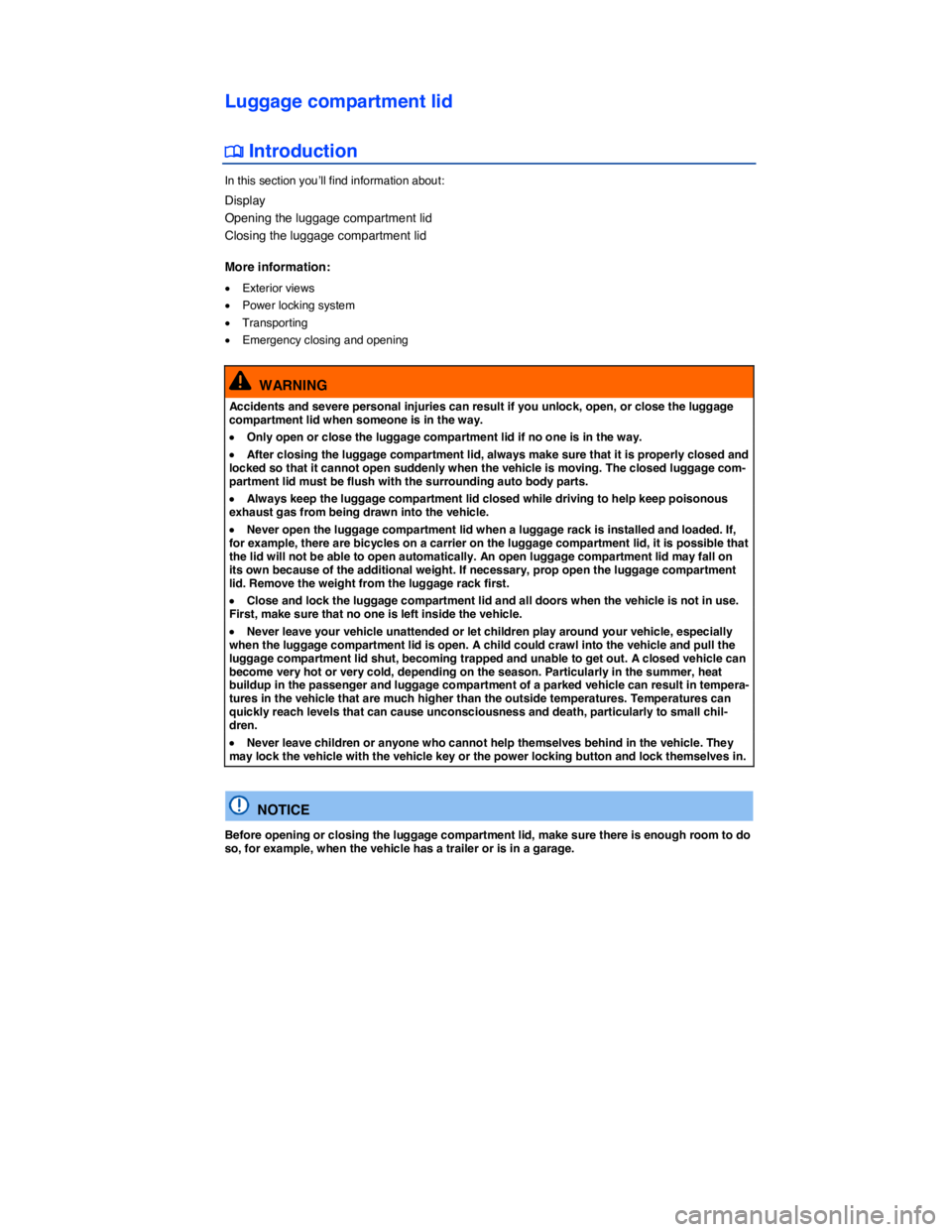 Luggage compartment lid

Introduction

In this section you'll find information about:

Display
Opening the luggage compartment lid
Closing the luggage compartment lid

More information:

• Exterior views
• Power locking system
• Transporting
• Emergency closing and opening

WARNING

Accidents and severe personal injuries can result if you unlock, open, or close the luggage compartment lid when someone is in the way.

• Only open or close the luggage compartment lid if no one is in the way.

• After closing the luggage compartment lid, always make sure that it is properly closed and locked so that it cannot open suddenly when the vehicle is moving. The closed luggage compartment lid must be flush with the surrounding auto body parts.

• Always keep the luggage compartment lid closed while driving to help keep poisonous exhaust gas from being drawn into the vehicle.

• Never open the luggage compartment lid when a luggage rack is installed and loaded. If, for example, there are bicycles on a carrier on the luggage compartment lid, it is possible that the lid will not be able to open automatically. An open luggage compartment lid may fall on its own because of the additional weight. If necessary, prop open the luggage compartment lid. Remove the weight from the luggage rack first.

• Close and lock the luggage compartment lid and all doors when the vehicle is not in use. First, make sure that no one is left inside the vehicle.

• Never leave your vehicle unattended or let children play around your vehicle, especially when the luggage compartment lid is open. A child could crawl into the vehicle and pull the luggage compartment lid shut, becoming trapped and unable to get out. A closed vehicle can become very hot or very cold, depending on the season. Particularly in the summer, heat buildup in the passenger and luggage compartment of a parked vehicle can result in temperatures in the vehicle that are much higher than the outside temperatures. Temperatures can quickly reach levels that can cause unconsciousness and death, particularly to small children.

• Never leave children or anyone who cannot help themselves behind in the vehicle. They may lock the vehicle with the vehicle key or the power locking button and lock themselves in.

NOTICE

Before opening or closing the luggage compartment lid, make sure there is enough room to do so, for example, when the vehicle has a trailer or is in a garage.

carmanualsonline.info